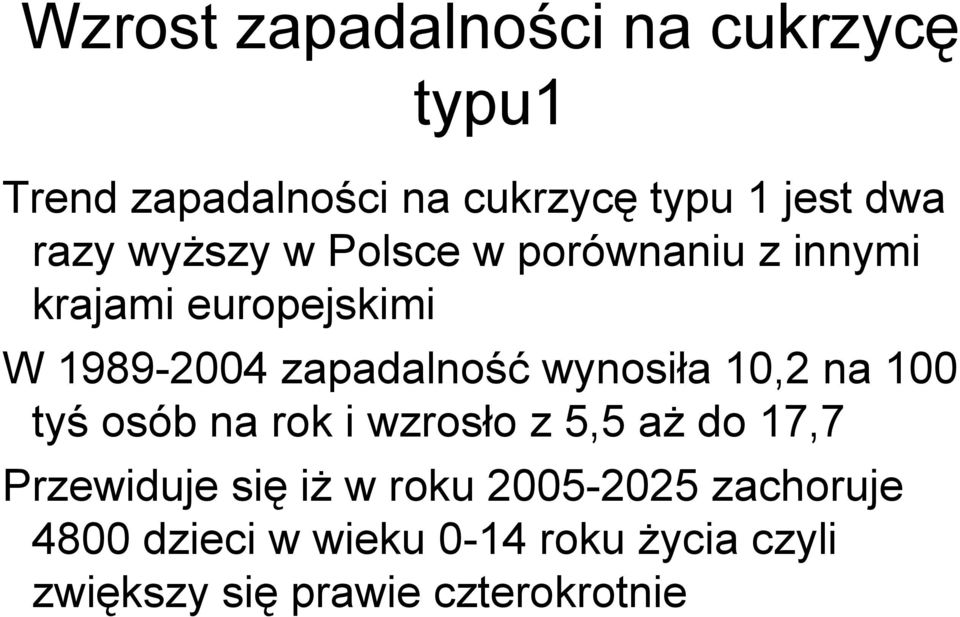 Wzrost zapadalności na cukrzycę typu1

Trend zapadalności na cukrzycę typu 1 jest dwa razy wyższy w Polsce w porównaniu z innymi krajami europejskimi

W 1989-2004 zapadalność wynosiła 10,2 na 100 tyś osób na rok i wzrosło z 5,5 aż do 17,7

Przewiduje się iż w roku 2005-2025 zachoruje 4800 dzieci w wieku 0-14 roku życia czyli zwiększy się prawie czterokrotnie